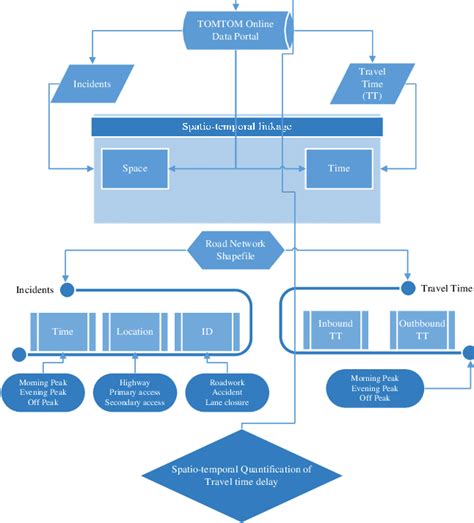 TOMTOM Online Data Portal

Incidents

Travel Time (TT)

Spatio-temporal linkage

Space

Time

Road Network Shapefile

Incidents

Travel Time

Time

Location

ID

Inbound TT

Outbbound TT

Morning Peak
Evening Peak
Off Peak

Highway
Primary access
Secondary access

Roadwork
Accident
Lane closure

Morning Peak
Evening Peak
Off Peak

Spatio-temporal Quantification of Travel time delay